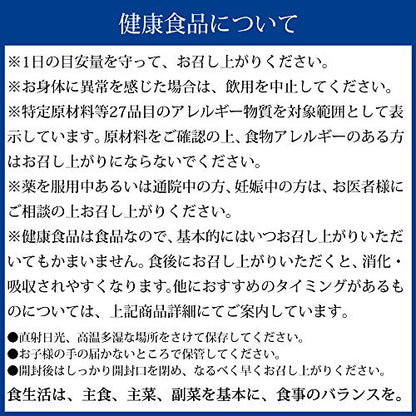 健康食品について

※1日の目安量を守って、お召し上がりください。

※お身体に異常を感じた場合は、飲用を中止してください。

※特定原材料等27品目のアレルギー物質を対象範囲として表示しています。原材料をご確認の上、食物アレルギーのある方はお召し上がりにならないでください。

※薬を服用中あるいは通院中の方、妊娠中の方は、お医者様にご相談の上お召し上がりください。

※健康食品は食品なので、基本的にはいつお召し上がりいただいてもかまいません。食後にお召し上がりいただくと、消化・吸収されやすくなります。他におすすめのタイミングがあるものについては、上記商品詳細にてご案内しています。

●直射日光、高温多湿な場所をさけて保存してください。
●お子様の手の届かないところで保管してください。
●開封後はしっかり開封口を閉め、なるべく早くお召し上がりください。

食生活は、主食、主菜、副菜を基本に、食事のバランスを。